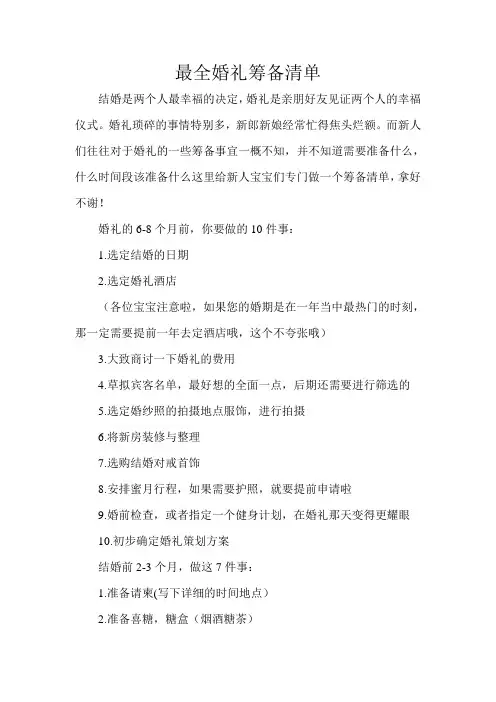 最全婚礼筹备清单

结婚是两个人最幸福的决定，婚礼是亲朋好友见证两个人的幸福仪式。婚礼琐碎的事情特别多，新郎新娘经常忙得焦头烂额。而新人们往往对于婚礼的一些筹备事宜一概不知，并不知道需要准备什么，什么时间段该准备什么这里给新人宝宝们专门做一个筹备清单，拿好不谢！

婚礼的 6-8 个月前，你要做的 10 件事：

1.选定结婚的日期

2.选定婚礼酒店

（各位宝宝注意啦，如果您的婚期是在一年当中最热门的时刻，那一定需要提前一年去定酒店哦，这个不夸张哦）

3.大致商讨一下婚礼的费用

4.草拟宾客名单，最好想的全面一点，后期还需要进行筛选的

5.选定婚纱照的拍摄地点服饰，进行拍摄

6.将新房装修与整理

7.选购结婚对戒首饰

8.安排蜜月行程，如果需要护照，就要提前申请啦

9.婚前检查，或者指定一个健身计划，在婚礼那天变得更耀眼

10.初步确定婚礼策划方案

结婚前 2-3 个月，做这 7 件事：

1.准备请柬(写下详细的时间地点）

2.准备喜糖，糖盒（烟酒糖茶）